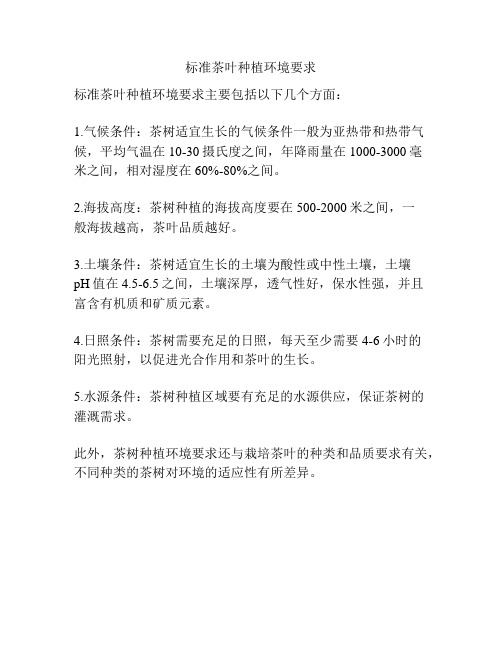 标准茶叶种植环境要求

标准茶叶种植环境要求主要包括以下几个方面：

1.气候条件：茶树适宜生长的气候条件一般为亚热带和热带气候，平均气温在 10-30 摄氏度之间，年降雨量在 1000-3000 毫米之间，相对湿度在 60%-80%之间。

2.海拔高度：茶树种植的海拔高度要在 500-2000 米之间，一般海拔越高，茶叶品质越好。

3.土壤条件：茶树适宜生长的土壤为酸性或中性土壤，土壤 pH 值在 4.5-6.5 之间，土壤深厚，透气性好，保水性强，并且富含有机质和矿质元素。

4.日照条件：茶树需要充足的日照，每天至少需要 4-6 小时的阳光照射，以促进光合作用和茶叶的生长。

5.水源条件：茶树种植区域要有充足的水源供应，保证茶树的灌溉需求。

此外，茶树种植环境要求还与栽培茶叶的种类和品质要求有关，不同种类的茶树对环境的适应性有所差异。